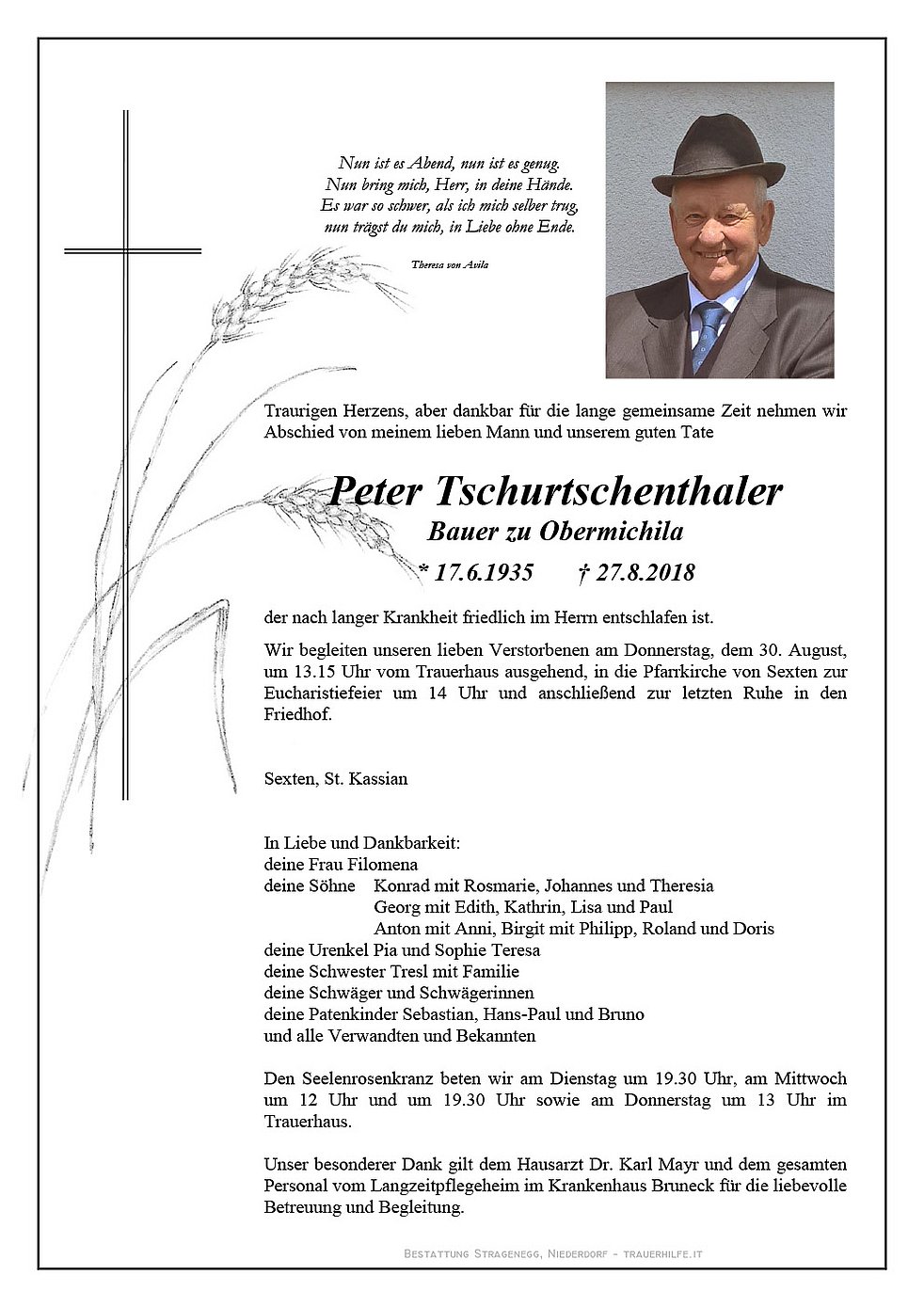 Nun ist es Abend, nun ist es genug.
Nun bring mich, Herr, in deine Hände.
Es war so schwer, als ich mich selber trug,
nun trägst du mich, in Liebe ohne Ende.

Theresa von Avila

Traurigen Herzens, aber dankbar für die lange gemeinsame Zeit nehmen wir Abschied von meinem lieben Mann und unserem guten Tate

Peter Tschurtschenthaler
Bauer zu Obermichila
* 17.6.1935 † 27.8.2018

der nach langer Krankheit friedlich im Herrn entschlafen ist.

Wir begleiten unseren lieben Verstorbenen am Donnerstag, dem 30. August, um 13.15 Uhr vom Trauerhaus ausgehend, in die Pfarrkirche von Sexten zur Eucharistiefeier um 14 Uhr und anschließend zur letzten Ruhe in den Friedhof.

Sexten, St. Kassian

In Liebe und Dankbarkeit:
deine Frau Filomena
deine Söhne Konrad mit Rosmarie, Johannes und Theresia
Georg mit Edith, Kathrin, Lisa und Paul
Anton mit Anni, Birgit mit Philipp, Roland und Doris
deine Urenkel Pia und Sophie Teresa
deine Schwester Tresl mit Familie
deine Schwäger und Schwägerinnen
deine Patenkinder Sebastian, Hans-Paul und Bruno
und alle Verwandten und Bekannten

Den Seelenrosenkranz beten wir am Dienstag um 19.30 Uhr, am Mittwoch um 12 Uhr und um 19.30 Uhr sowie am Donnerstag um 13 Uhr im Trauerhaus.

Unser besonderer Dank gilt dem Hausarzt Dr. Karl Mayr und dem gesamten Personal vom Langzeitpflegeheim im Krankenhaus Bruneck für die liebevolle Betreuung und Begleitung.

Bestattung Stragenegg, Niederdorf - trauerhilfe.it